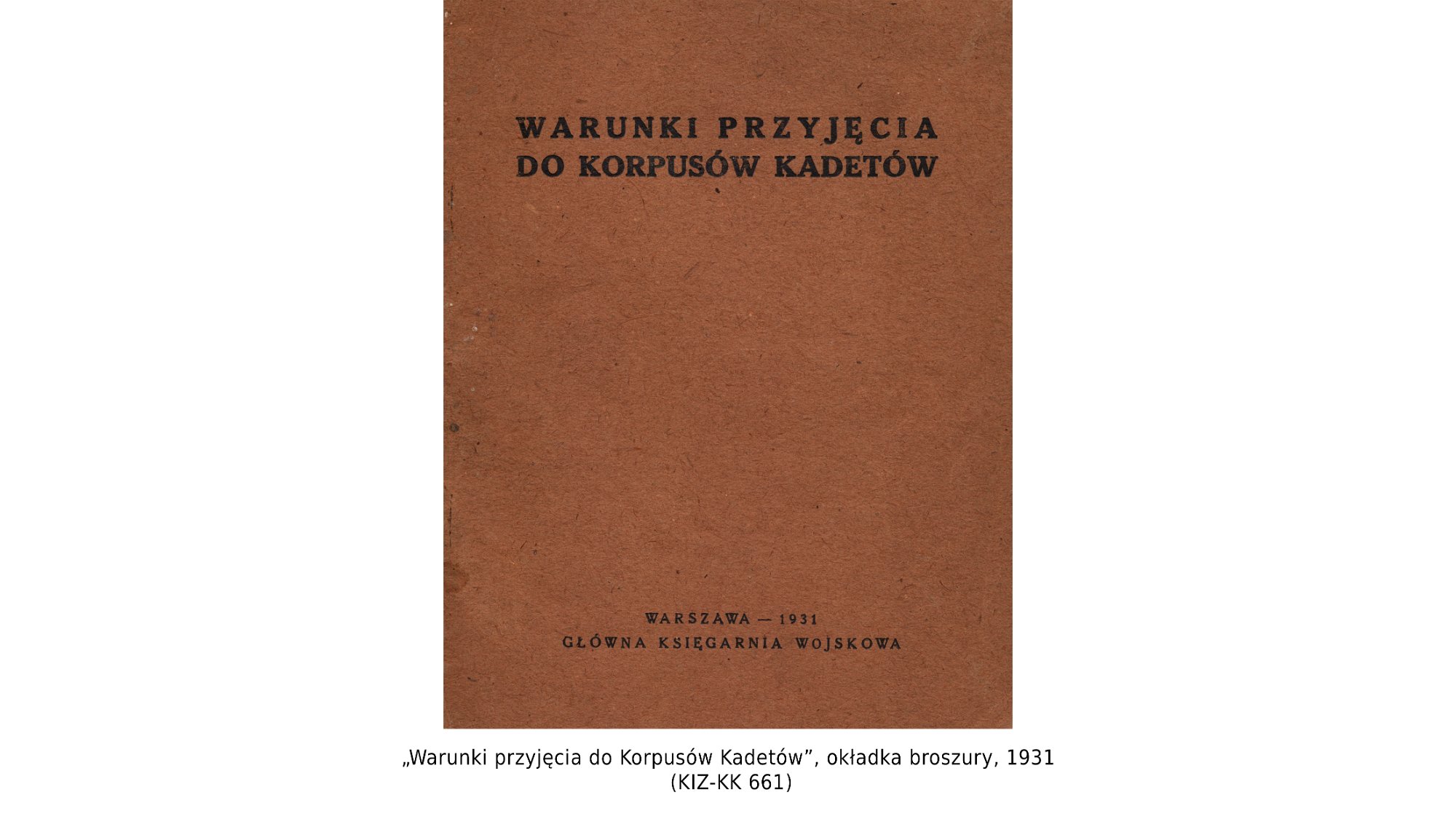 WARUNKI PRZYJĘCIA
DO KORPUSÓW KADETÓW

WARSZAWA — 1931
GŁÓWNA KSIĘGARNIA WOJSKOWA

„Warunki przyjęcia do Korpusów Kadetów", okładka broszury, 1931
(KIZ-KK 661)